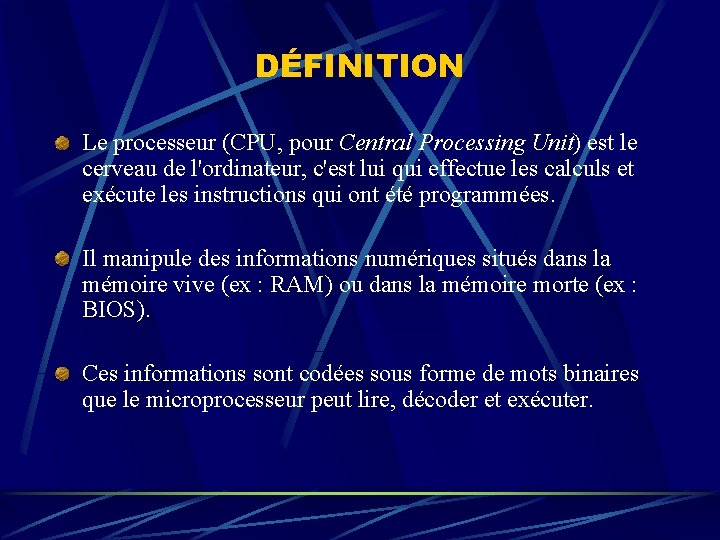 DÉFINITION

Le processeur (CPU, pour Central Processing Unit) est le cerveau de l'ordinateur, c'est lui qui effectue les calculs et exécute les instructions qui ont été programmées.

Il manipule des informations numériques situés dans la mémoire vive (ex : RAM) ou dans la mémoire morte (ex : BIOS).

Ces informations sont codées sous forme de mots binaires que le microprocesseur peut lire, décoder et exécuter.